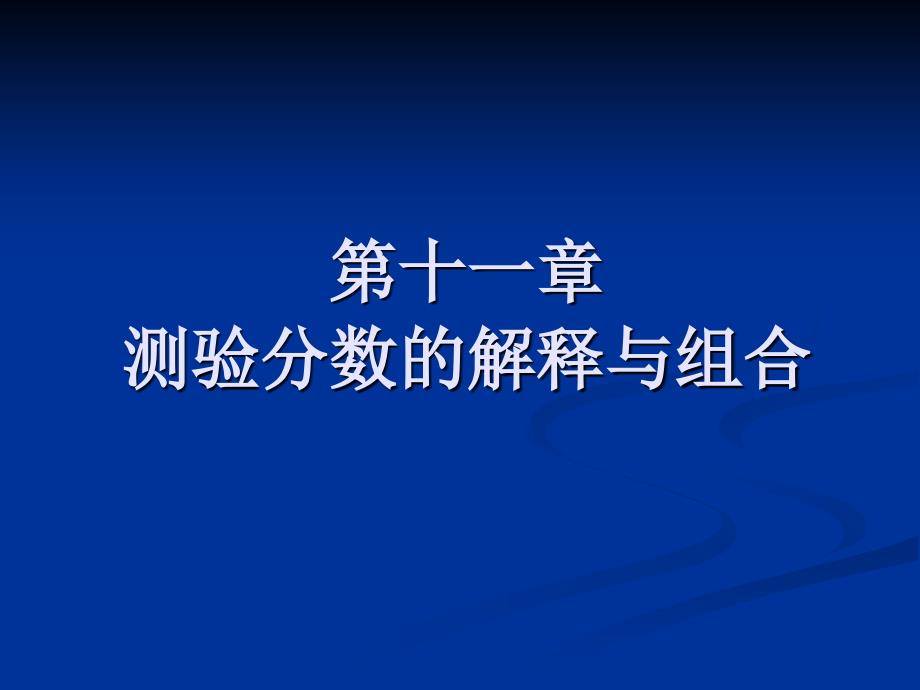 第十一章
测验分数的解释与组合